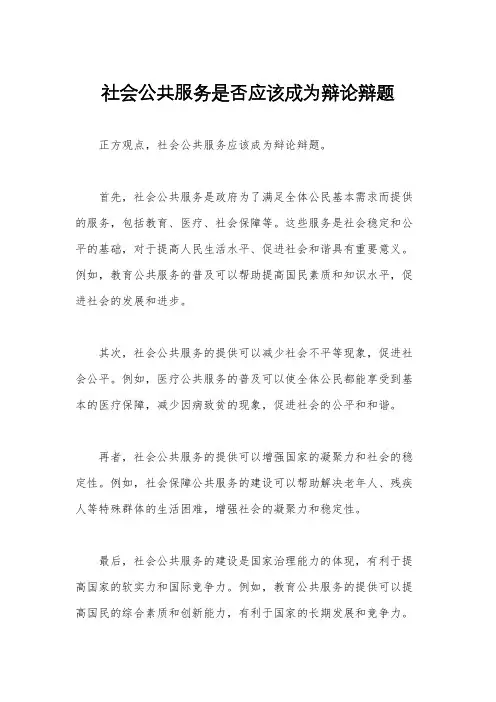 社会公共服务是否应该成为辩论辩题

正方观点，社会公共服务应该成为辩论辩题。

首先，社会公共服务是政府为了满足全体公民基本需求而提供的服务，包括教育、医疗、社会保障等。这些服务是社会稳定和公平的基础，对于提高人民生活水平、促进社会和谐具有重要意义。例如，教育公共服务的普及可以帮助提高国民素质和知识水平，促进社会的发展和进步。

其次，社会公共服务的提供可以减少社会不平等现象，促进社会公平。例如，医疗公共服务的普及可以使全体公民都能享受到基本的医疗保障，减少因病致贫的现象，促进社会的公平和和谐。

再者，社会公共服务的提供可以增强国家的凝聚力和社会的稳定性。例如，社会保障公共服务的建设可以帮助解决老年人、残疾人等特殊群体的生活困难，增强社会的凝聚力和稳定性。

最后，社会公共服务的建设是国家治理能力的体现，有利于提高国家的软实力和国际竞争力。例如，教育公共服务的提供可以提高国民的综合素质和创新能力，有利于国家的长期发展和竞争力。